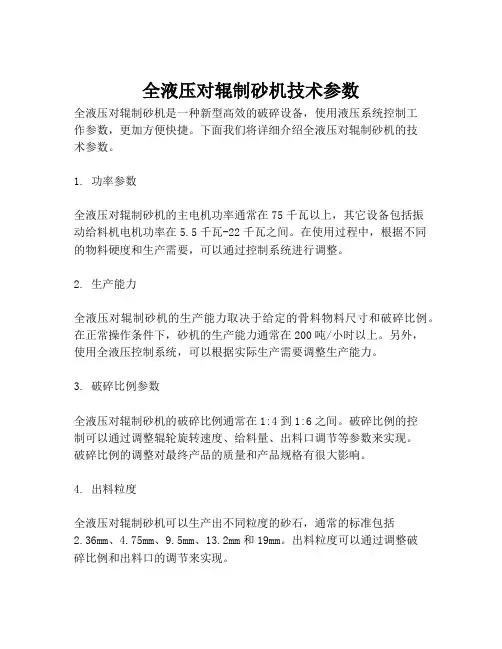 全液压对辊制砂机技术参数

全液压对辊制砂机是一种新型高效的破碎设备，使用液压系统控制工作参数，更加方便快捷。下面我们将详细介绍全液压对辊制砂机的技术参数。

1. 功率参数

全液压对辊制砂机的主电机功率通常在75千瓦以上，其它设备包括振动给料机电机功率在5.5千瓦-22千瓦之间。在使用过程中，根据不同的物料硬度和生产需要，可以通过控制系统进行调整。

2. 生产能力

全液压对辊制砂机的生产能力取决于给定的骨料物料尺寸和破碎比例。在正常操作条件下，砂机的生产能力通常在200吨/小时以上。另外，使用全液压控制系统，可以根据实际生产需要调整生产能力。

3. 破碎比例参数

全液压对辊制砂机的破碎比例通常在1:4到1:6之间。破碎比例的控制可以通过调整辊轮旋转速度、给料量、出料口调节等参数来实现。破碎比例的调整对最终产品的质量和产品规格有很大影响。

4. 出料粒度

全液压对辊制砂机可以生产出不同粒度的砂石，通常的标准包括2.36mm、4.75mm、9.5mm、13.2mm和19mm。出料粒度可以通过调整破碎比例和出料口的调节来实现。